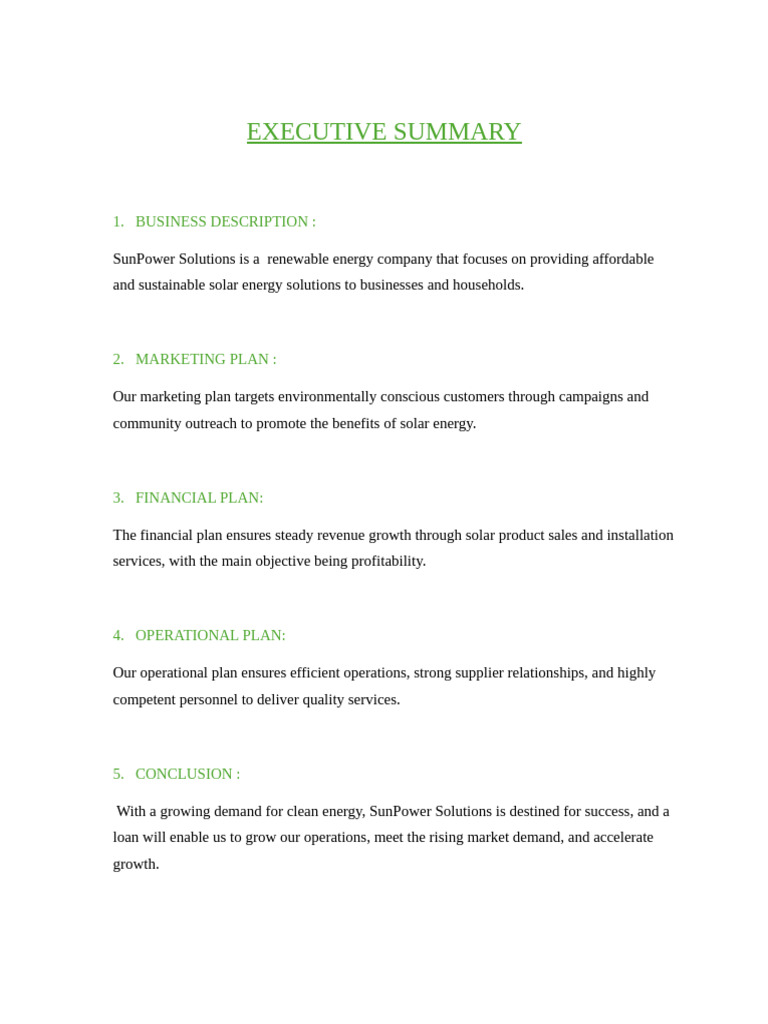 EXECUTIVE SUMMARY

1. BUSINESS DESCRIPTION :

SunPower Solutions is a renewable energy company that focuses on providing affordable and sustainable solar energy solutions to businesses and households.

2. MARKETING PLAN :

Our marketing plan targets environmentally conscious customers through campaigns and community outreach to promote the benefits of solar energy.

3. FINANCIAL PLAN:

The financial plan ensures steady revenue growth through solar product sales and installation services, with the main objective being profitability.

4. OPERATIONAL PLAN:

Our operational plan ensures efficient operations, strong supplier relationships, and highly competent personnel to deliver quality services.

5. CONCLUSION :

With a growing demand for clean energy, SunPower Solutions is destined for success, and a loan will enable us to grow our operations, meet the rising market demand, and accelerate growth.